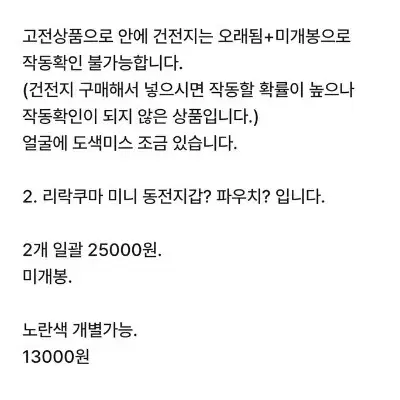 고전상품으로 안에 건전지는 오래됨+미개봉으로 작동확인 불가능합니다.
(건전지 구매해서 넣으시면 작동할 확률이 높으나 작동확인이 되지 않은 상품입니다.)
얼굴에 도색미스 조금 있습니다.

2. 리락쿠마 미니 동전지갑? 파우치? 입니다.

2개 일괄 25000원.
미개봉.

노란색 개별가능.
13000원